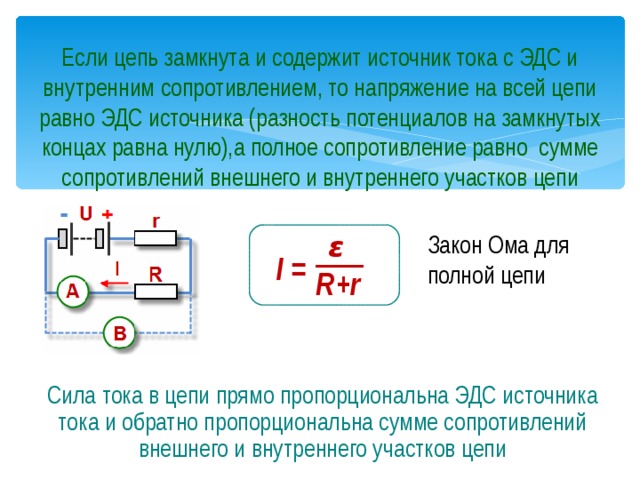 Если цепь замкнута и содержит источник тока с ЭДС и внутренним сопротивлением, то напряжение на всей цепи равно ЭДС источника (разность потенциалов на замкнутых концах равна нулю),а полное сопротивление равно сумме сопротивлений внешнего и внутреннего участков цепи

- U +

r

I

R

A

B

$I = \frac{\varepsilon}{R+r}$

Закон Ома для полной цепи

Сила тока в цепи прямо пропорциональна ЭДС источника тока и обратно пропорциональна сумме сопротивлений внешнего и внутреннего участков цепи